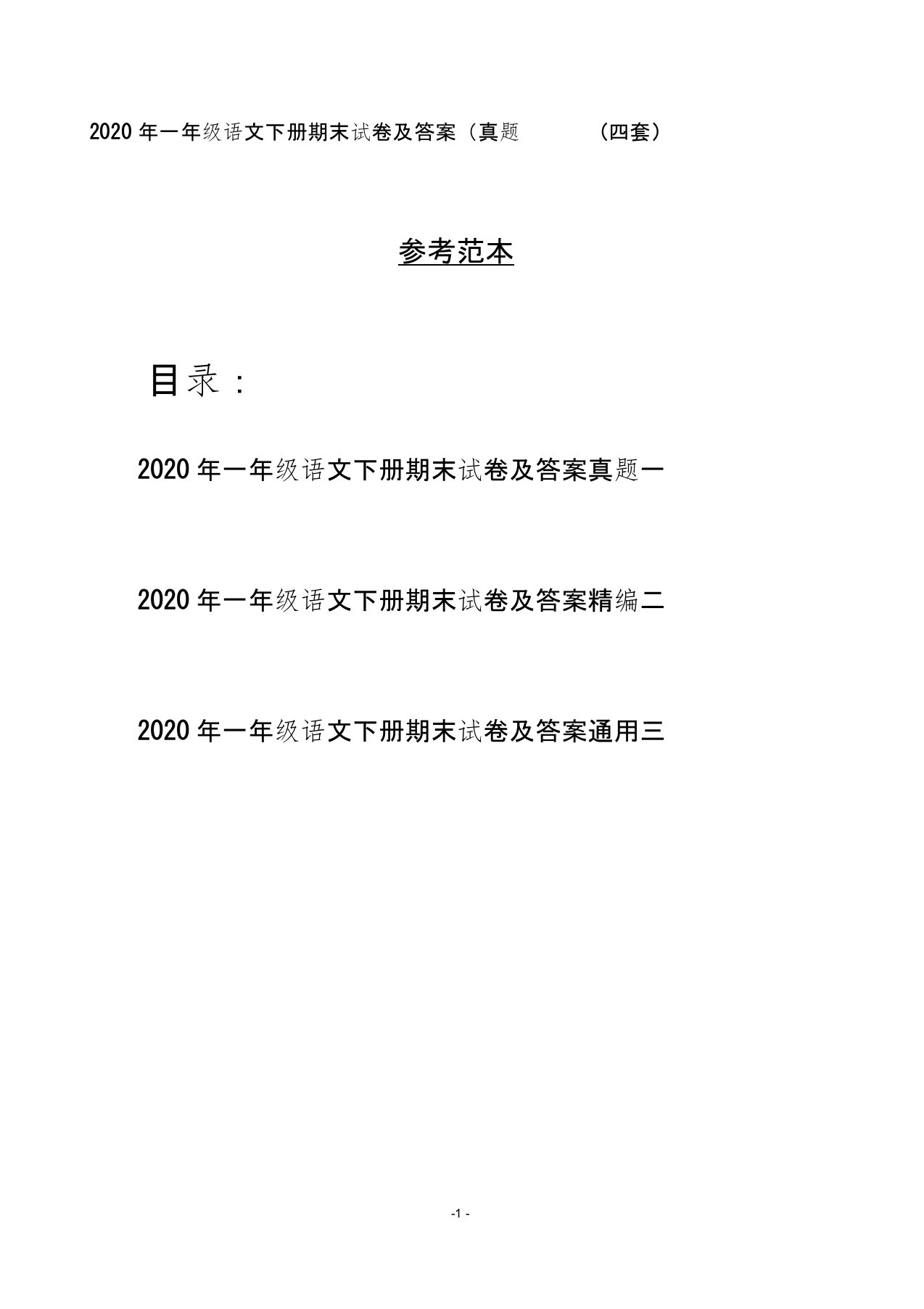 2020 年一年级语文下册期末试卷及答案（真题 （四套）

参考范本

目录：

2020 年一年级语文下册期末试卷及答案真题一

2020 年一年级语文下册期末试卷及答案精编二

2020 年一年级语文下册期末试卷及答案通用三

-1 -